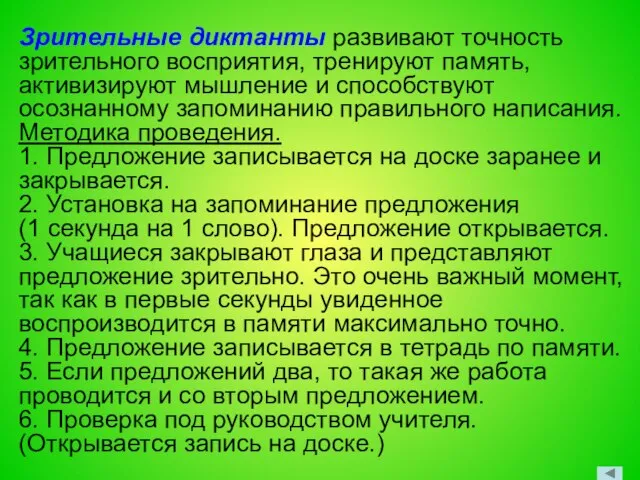 Зрительные диктанты развивают точность зрительного восприятия, тренируют память, активизируют мышление и способствуют осознанному запоминанию правильного написания.
Методика проведения.
1. Предложение записывается на доске заранее и закрывается.
2. Установка на запоминание предложения (1 секунда на 1 слово). Предложение открывается.
3. Учащиеся закрывают глаза и представляют предложение зрительно. Это очень важный момент, так как в первые секунды увиденное воспроизводится в памяти максимально точно.
4. Предложение записывается в тетрадь по памяти.
5. Если предложений два, то такая же работа проводится и со вторым предложением.
6. Проверка под руководством учителя. (Открывается запись на доске.)